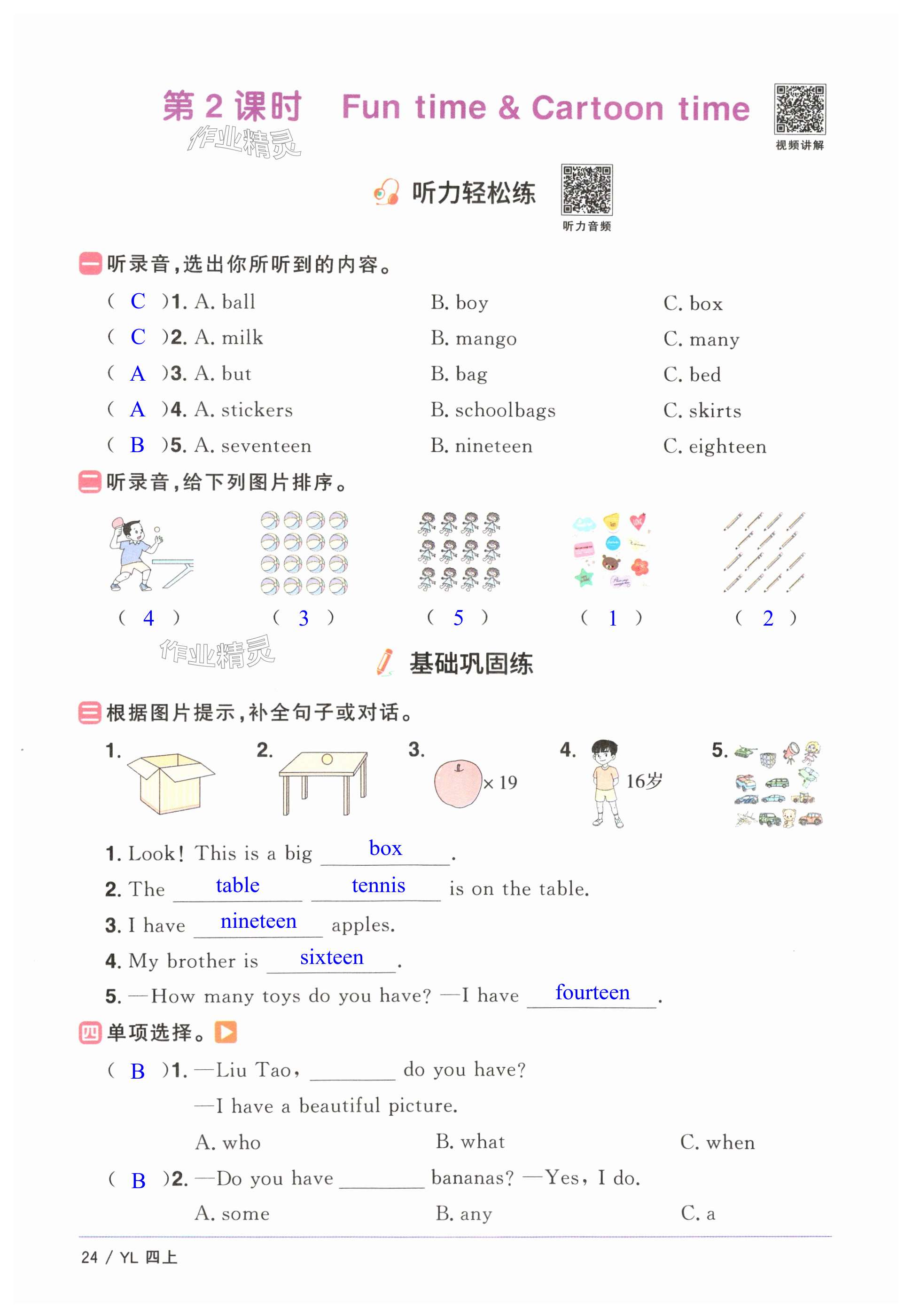 第 2 课时　Fun time & Cartoon time

作业精灵

视频讲解

听力轻松练

听力音频

一 听录音，选出你所听到的内容。

( C )1. A. ball　B. boy　C. box

( C )2. A. milk　B. mango　C. many

( A )3. A. but　B. bag　C. bed

( A )4. A. stickers　B. schoolbags　C. skirts

( B )5. A. seventeen　B. nineteen　C. eighteen

二 听录音，给下列图片排序。

( 4 )　( 3 )　( 5 )　( 1 )　( 2 )

作业精灵

基础巩固练

三 根据图片提示，补全句子或对话。

1.　2.　3. × 19　4. 16岁　5.

1. Look! This is a big box.

2. The table tennis is on the table.

3. I have nineteen apples.

4. My brother is sixteen.

5. —How many toys do you have? —I have fourteen.

四 单项选择。

( B )1. —Liu Tao, ________ do you have?

—I have a beautiful picture.

A. who　B. what　C. when

( B )2. —Do you have ________ bananas? —Yes, I do.

A. some　B. any　C. a

24 / YL 四上